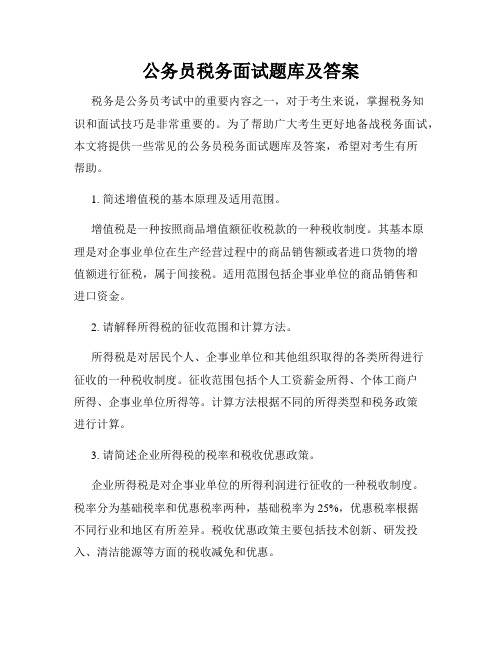 公务员税务面试题库及答案

税务是公务员考试中的重要内容之一，对于考生来说，掌握税务知识和面试技巧是非常重要的。为了帮助广大考生更好地备战税务面试，本文将提供一些常见的公务员税务面试题库及答案，希望对考生有所帮助。

1. 简述增值税的基本原理及适用范围。

增值税是一种按照商品增值额征收税款的一种税收制度。其基本原理是对企事业单位在生产经营过程中的商品销售额或者进口货物的增值额进行征税，属于间接税。适用范围包括企事业单位的商品销售和进口资金。

2. 请解释所得税的征收范围和计算方法。

所得税是对居民个人、企事业单位和其他组织取得的各类所得进行征收的一种税收制度。征收范围包括个人工资薪金所得、个体工商户所得、企事业单位所得等。计算方法根据不同的所得类型和税务政策进行计算。

3. 请简述企业所得税的税率和税收优惠政策。

企业所得税是对企事业单位的所得利润进行征收的一种税收制度。税率分为基础税率和优惠税率两种，基础税率为 25%，优惠税率根据不同行业和地区有所差异。税收优惠政策主要包括技术创新、研发投入、清洁能源等方面的税收减免和优惠。